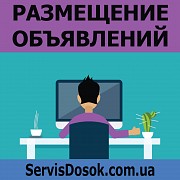 РАЗМЕЩЕНИЕ ОБЪЯВЛЕНИЙ

ServisDosok.com.ua